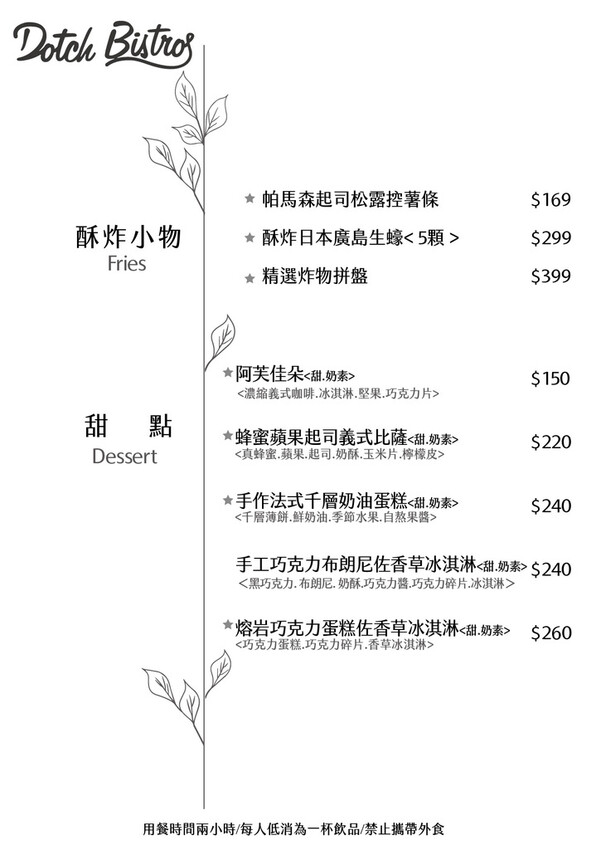 Dotch Bistros

酥炸小物
Fries

★ 帕馬森起司松露控薯條 $169
★ 酥炸日本廣島生蠔< 5顆 > $299
★ 精選炸物拼盤 $399

甜 點
Dessert

★阿芙佳朵<甜.奶素> $150
<濃縮義式咖啡.冰淇淋.堅果.巧克力片>

★蜂蜜蘋果起司義式比薩<甜.奶素> $220
<真蜂蜜.蘋果.起司.奶酥.玉米片.檸檬皮>

★手作法式千層奶油蛋糕<甜.奶素> $240
<千層薄餅.鮮奶油.季節水果.自熬果醬>

手工巧克力布朗尼佐香草冰淇淋<甜.奶素> $240
<黑巧克力.布朗尼.奶酥.巧克力醬.巧克力碎片.冰淇淋>

★熔岩巧克力蛋糕佐香草冰淇淋<甜.奶素> $260
<巧克力蛋糕.巧克力碎片.香草冰淇淋>

用餐時間兩小時/每人低消為一杯飲品/禁止攜帶外食